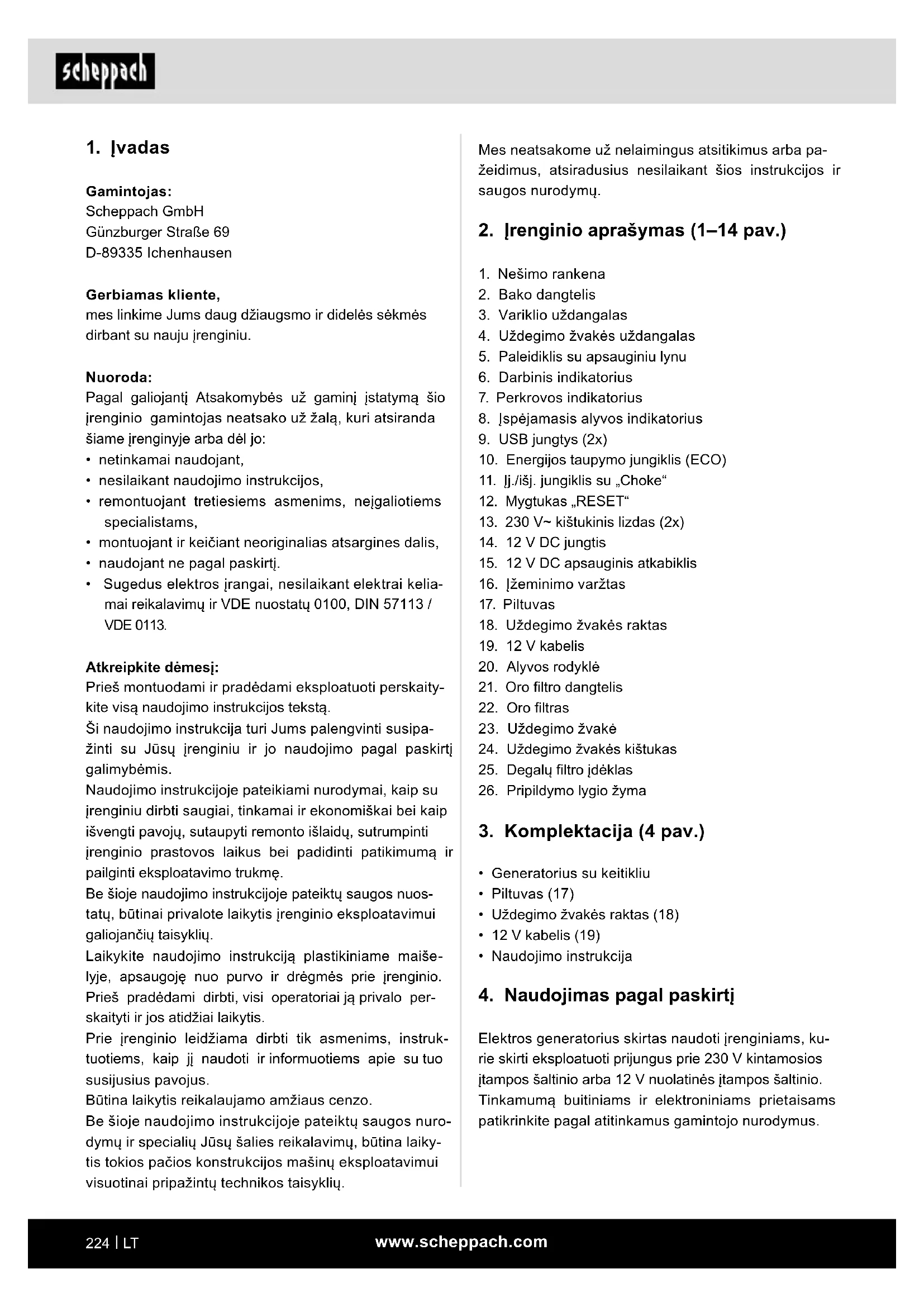 scheppach

1. Įvadas

Gamintojas:
Scheppach GmbH
Günzburger Straße 69
D-89335 Ichenhausen

Gerbiamas kliente,
mes linkime Jums daug džiaugsmo ir didelės sėkmės dirbant su nauju įrenginiu.

Nuoroda:
Pagal galiojantį Atsakomybės už gaminį įstatymą šio įrenginio gamintojas neatsako už žalą, kuri atsiranda šiame įrenginyje arba dėl jo:
• netinkamai naudojant,
• nesilaikant naudojimo instrukcijos,
• remontuojant tretiesiems asmenims, neįgaliotiems specialistams,
• montuojant ir keičiant neoriginalias atsargines dalis,
• naudojant ne pagal paskirtį.
• Sugedus elektros įrangai, nesilaikant elektrai keliamai reikalavimų ir VDE nuostatų 0100, DIN 57113 / VDE 0113.

Atkreipkite dėmesį:
Prieš montuodami ir pradėdami eksploatuoti perskaitykite visą naudojimo instrukcijos tekstą.
Ši naudojimo instrukcija turi Jums palengvinti susipažinti su Jūsų įrenginiu ir jo naudojimo pagal paskirtį galimybėmis.
Naudojimo instrukcijoje pateikiami nurodymai, kaip su įrenginiu dirbti saugiai, tinkamai ir ekonomiškai bei kaip išvengti pavojų, sutaupyti remonto išlaidų, sutrumpinti įrenginio prastovos laikus bei padidinti patikimumą ir pailginti eksploatavimo trukmę.
Be šioje naudojimo instrukcijoje pateiktų saugos nuostatų, būtinai privalote laikytis įrenginio eksploatavimui galiojančių taisyklių.
Laikykite naudojimo instrukciją plastikiniame maišelyje, apsaugoję nuo purvo ir drėgmės prie įrenginio. Prieš pradėdami dirbti, visi operatoriai ją privalo perskaityti ir jos atidžiai laikytis.
Prie įrenginio leidžiama dirbti tik asmenims, instruktuotiems, kaip jį naudoti ir informuotiems apie su tuo susijusius pavojus.
Būtina laikytis reikalaujamo amžiaus cenzo.
Be šioje naudojimo instrukcijoje pateiktų saugos nurodymų ir specialių Jūsų šalies reikalavimų, būtina laikytis tokios pačios konstrukcijos mašinų eksploatavimui visuotinai pripažintų technikos taisyklių.

Mes neatsakome už nelaimingus atsitikimus arba pažeidimus, atsiradusius nesilaikant šios instrukcijos ir saugos nurodymų.

2. Įrenginio aprašymas (1–14 pav.)

1. Nešimo rankena
2. Bako dangtelis
3. Variklio uždangalas
4. Uždegimo žvakės uždangalas
5. Paleidiklis su apsauginiu lynu
6. Darbinis indikatorius
7. Perkrovos indikatorius
8. Įspėjamasis alyvos indikatorius
9. USB jungtys (2x)
10. Energijos taupymo jungiklis (ECO)
11. Įj./išj. jungiklis su „Choke“
12. Mygtukas „RESET“
13. 230 V~ kištukinis lizdas (2x)
14. 12 V DC jungtis
15. 12 V DC apsauginis atkabiklis
16. Įžeminimo varžtas
17. Piltuvas
18. Uždegimo žvakės raktas
19. 12 V kabelis
20. Alyvos rodyklė
21. Oro filtro dangtelis
22. Oro filtras
23. Uždegimo žvakė
24. Uždegimo žvakės kištukas
25. Degalų filtro įdėklas
26. Pripildymo lygio žyma

3. Komplektacija (4 pav.)

• Generatorius su keitikliu
• Piltuvas (17)
• Uždegimo žvakės raktas (18)
• 12 V kabelis (19)
• Naudojimo instrukcija

4. Naudojimas pagal paskirtį

Elektros generatorius skirtas naudoti įrenginiams, kurie skirti eksploatuoti prijungus prie 230 V kintamosios įtampos šaltinio arba 12 V nuolatinės įtampos šaltinio. Tinkamumą buitiniams ir elektroniniams prietaisams patikrinkite pagal atitinkamus gamintojo nurodymus.

224 | LT www.scheppach.com